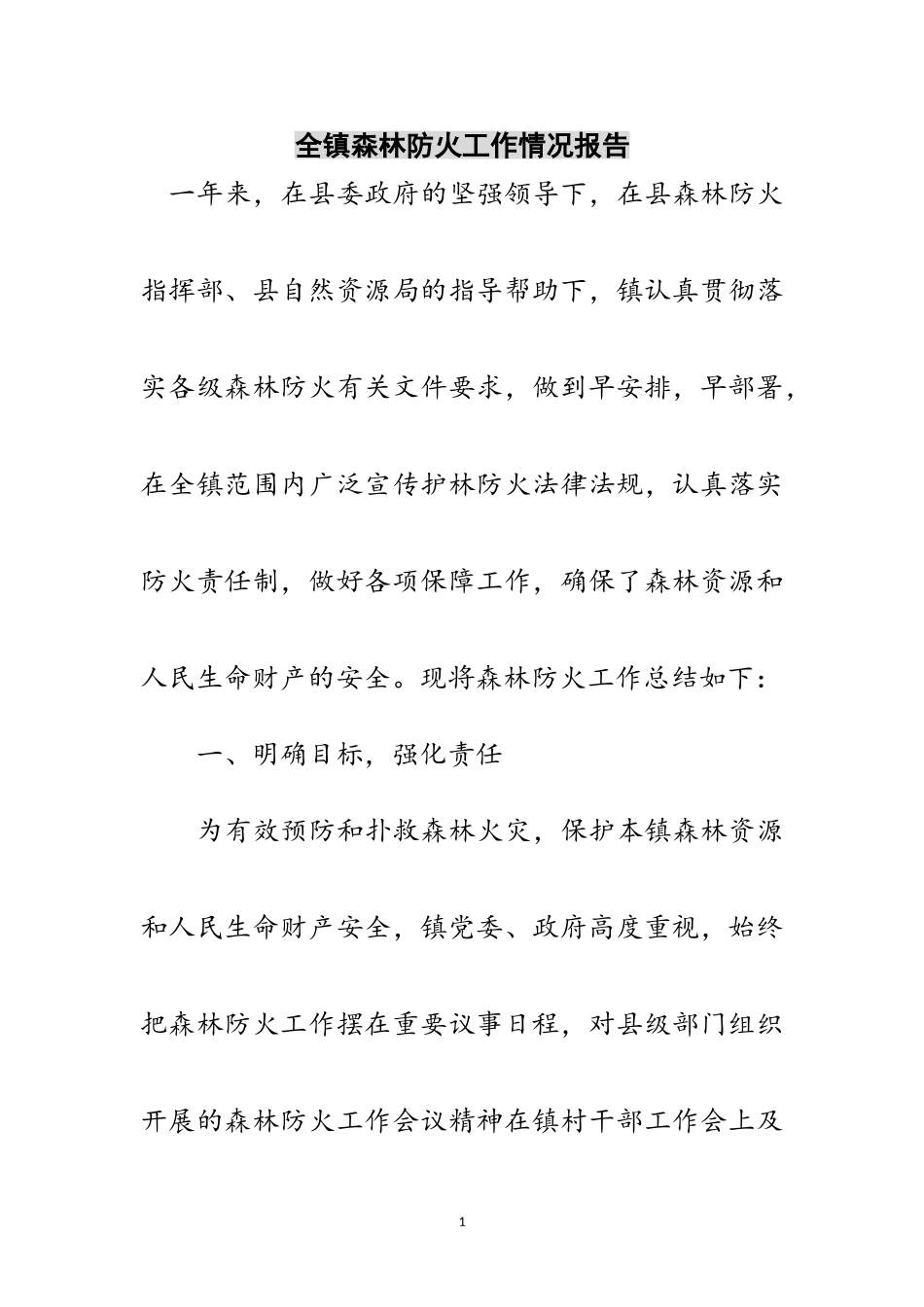 全镇森林防火工作情况报告

一年来，在县委政府的坚强领导下，在县森林防火指挥部、县自然资源局的指导帮助下，镇认真贯彻落实各级森林防火有关文件要求，做到早安排，早部署，在全镇范围内广泛宣传护林防火法律法规，认真落实防火责任制，做好各项保障工作，确保了森林资源和人民生命财产的安全。现将森林防火工作总结如下：

一、明确目标，强化责任

为有效预防和扑救森林火灾，保护本镇森林资源和人民生命财产安全，镇党委、政府高度重视，始终把森林防火工作摆在重要议事日程，对县级部门组织开展的森林防火工作会议精神在镇村干部工作会上及

1